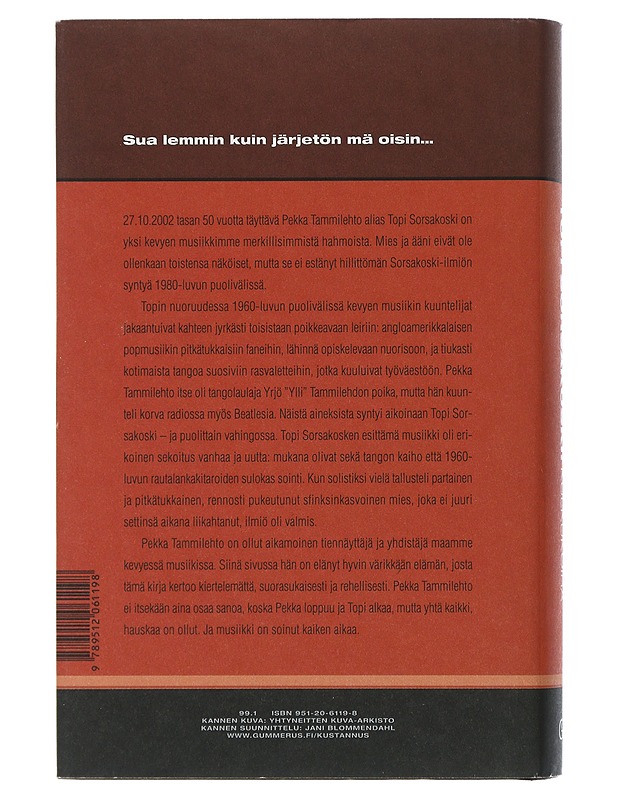 Sua lemmin kuin järjetön mä oisin...

27.10.2002 tasan 50 vuotta täyttävä Pekka Tammilehto alias Topi Sorsakoski on yksi kevyen musiikkimme merkillisimmistä hahmoista. Mies ja ääni eivät ole ollenkaan toistensa näköiset, mutta se ei estänyt hillittömän Sorsakoski-ilmiön syntyä 1980-luvun puolivälissä.

Topin nuoruudessa 1960-luvun puolivälissä kevyen musiikin kuuntelijat jakaantuivat kahteen jyrkästi toisistaan poikkeavaan leiriin: angloamerikkalaisen popmusiikin pitkätukkaisiin faneihin, lähinnä opiskelevaan nuorisoon, ja tiukasti kotimaista tangoa suosiviin rasvaletteihin, jotka kuuluivat työväestöön. Pekka Tammilehto itse oli tangolaulaja Yrjö "Ylli" Tammilehdon poika, mutta hän kuunteli korva radiossa myös Beatlesia. Näistä aineksista syntyi aikoinaan Topi Sorsakoski – ja puolittain vahingossa. Topi Sorsakosken esittämä musiikki oli erikoinen sekoitus vanhaa ja uutta: mukana olivat sekä tangon kaiho että 1960-luvun rautalankakitaroiden sulokas sointi. Kun solistiksi vielä tallusteli partainen ja pitkätukkainen, rennosti pukeutunut sfinksinkasvoinen mies, joka ei juuri settinsä aikana liikahtanut, ilmiö oli valmis.

Pekka Tammilehto on ollut aikamoinen tiennäyttäjä ja yhdistäjä maamme kevyessä musiikissa. Siinä sivussa hän on elänyt hyvin värikkään elämän, josta tämä kirja kertoo kiertelemättä, suorasukaisesti ja rehellisesti. Pekka Tammilehto ei itsekään aina osaa sanoa, koska Pekka loppuu ja Topi alkaa, mutta yhtä kaikki, hauskaa on ollut. Ja musiikki on soinut kaiken aikaa.

9 789512 061198

99.1 ISBN 951-20-6119-8
KANNEN KUVA: YHTYNEITTEN KUVA-ARKISTO
KANNEN SUUNNITTELU: JANI BLOMMENDAHL
WWW.GUMMERUS.FI/KUSTANNUS